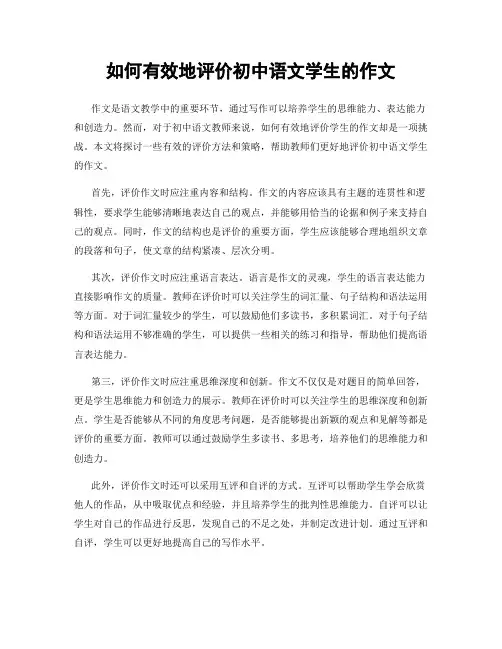 如何有效地评价初中语文学生的作文

作文是语文教学中的重要环节，通过写作可以培养学生的思维能力、表达能力和创造力。然而，对于初中语文教师来说，如何有效地评价学生的作文却是一项挑战。本文将探讨一些有效的评价方法和策略，帮助教师们更好地评价初中语文学生的作文。

首先，评价作文时应注重内容和结构。作文的内容应该具有主题的连贯性和逻辑性，要求学生能够清晰地表达自己的观点，并能够用恰当的论据和例子来支持自己的观点。同时，作文的结构也是评价的重要方面，学生应该能够合理地组织文章的段落和句子，使文章的结构紧凑、层次分明。

其次，评价作文时应注重语言表达。语言是作文的灵魂，学生的语言表达能力直接影响作文的质量。教师在评价时可以关注学生的词汇量、句子结构和语法运用等方面。对于词汇量较少的学生，可以鼓励他们多读书，多积累词汇。对于句子结构和语法运用不够准确的学生，可以提供一些相关的练习和指导，帮助他们提高语言表达能力。

第三，评价作文时应注重思维深度和创新。作文不仅仅是对题目的简单回答，更是学生思维能力和创造力的展示。教师在评价时可以关注学生的思维深度和创新点。学生是否能够从不同的角度思考问题，是否能够提出新颖的观点和见解等都是评价的重要方面。教师可以通过鼓励学生多读书、多思考，培养他们的思维能力和创造力。

此外，评价作文时还可以采用互评和自评的方式。互评可以帮助学生学会欣赏他人的作品，从中吸取优点和经验，并且培养学生的批判性思维能力。自评可以让学生对自己的作品进行反思，发现自己的不足之处，并制定改进计划。通过互评和自评，学生可以更好地提高自己的写作水平。